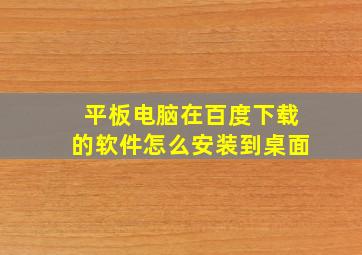 平板电脑在百度下载的软件怎么安装到桌面